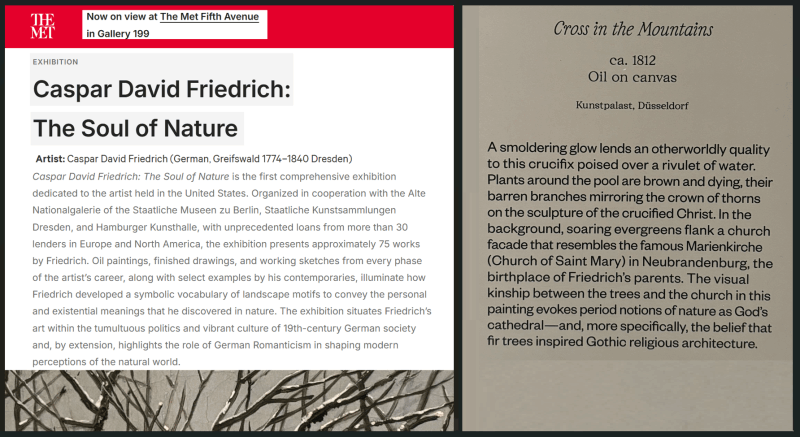 THE MET

Now on view at The Met Fifth Avenue in Gallery 199

EXHIBITION

Caspar David Friedrich: The Soul of Nature

Artist: Caspar David Friedrich (German, Greifswald 1774–1840 Dresden)

Caspar David Friedrich: The Soul of Nature is the first comprehensive exhibition dedicated to the artist held in the United States. Organized in cooperation with the Alte Nationalgalerie of the Staatliche Museen zu Berlin, Staatliche Kunstsammlungen Dresden, and Hamburger Kunsthalle, with unprecedented loans from more than 30 lenders in Europe and North America, the exhibition presents approximately 75 works by Friedrich. Oil paintings, finished drawings, and working sketches from every phase of the artist's career, along with select examples by his contemporaries, illuminate how Friedrich developed a symbolic vocabulary of landscape motifs to convey the personal and existential meanings that he discovered in nature. The exhibition situates Friedrich's art within the tumultuous politics and vibrant culture of 19th-century German society and, by extension, highlights the role of German Romanticism in shaping modern perceptions of the natural world.

Cross in the Mountains

ca. 1812
Oil on canvas

Kunstpalast, Düsseldorf

A smoldering glow lends an otherworldly quality to this crucifix poised over a rivulet of water. Plants around the pool are brown and dying, their barren branches mirroring the crown of thorns on the sculpture of the crucified Christ. In the background, soaring evergreens flank a church facade that resembles the famous Marienkirche (Church of Saint Mary) in Neubrandenburg, the birthplace of Friedrich's parents. The visual kinship between the trees and the church in this painting evokes period notions of nature as God's cathedral—and, more specifically, the belief that fir trees inspired Gothic religious architecture.